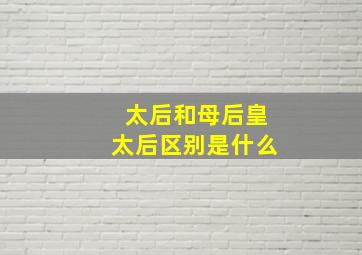 太后和母后皇太后区别是什么